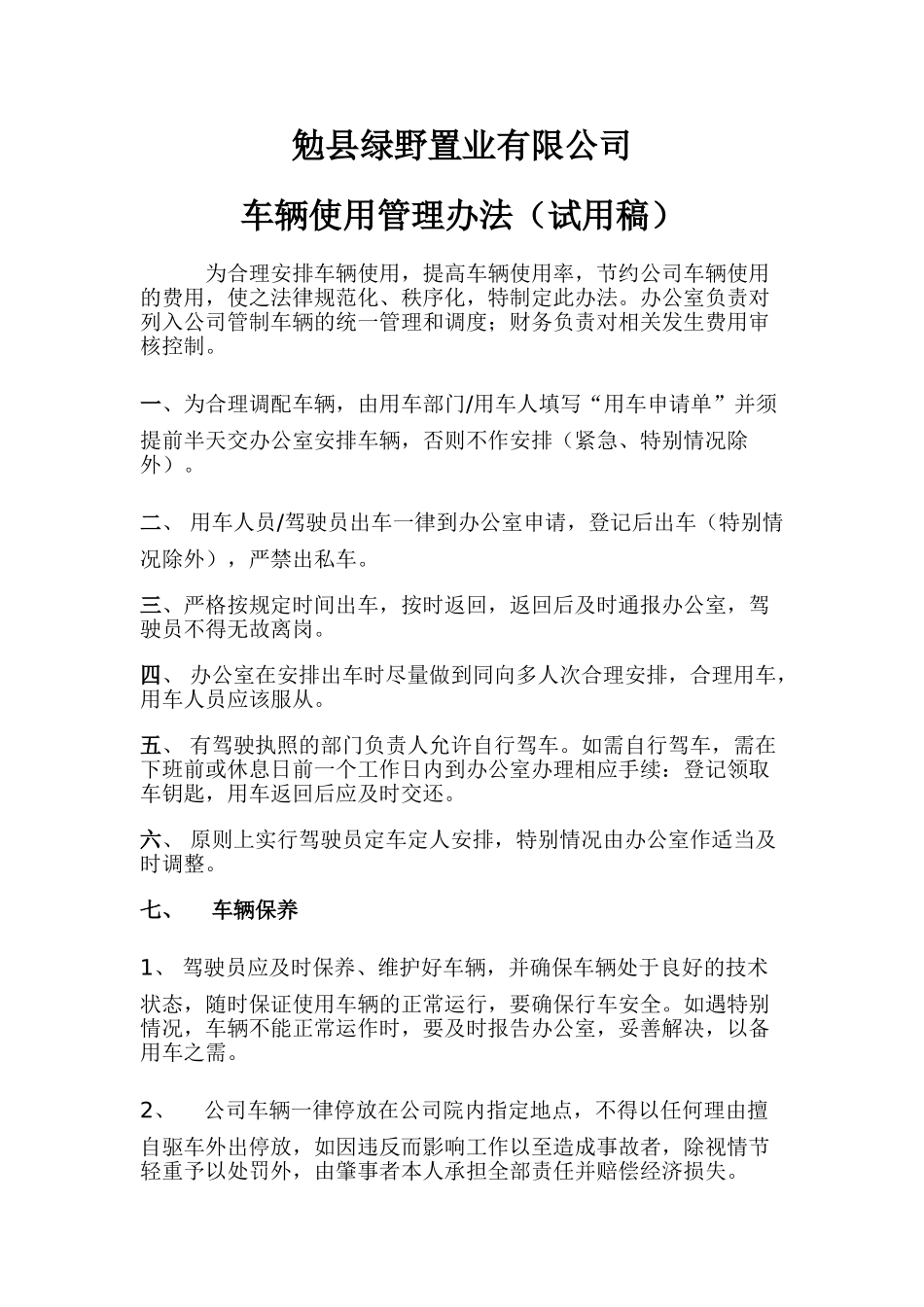 勉县绿野置业有限公司

车辆使用管理办法（试用稿）

为合理安排车辆使用，提高车辆使用率，节约公司车辆使用的费用，使之法律规范化、秩序化，特制定此办法。办公室负责对列入公司管制车辆的统一管理和调度；财务负责对相关发生费用审核控制。

一、为合理调配车辆，由用车部门/用车人填写“用车申请单”并须提前半天交办公室安排车辆，否则不作安排（紧急、特别情况除外）。

二、 用车人员/驾驶员出车一律到办公室申请，登记后出车（特别情况除外），严禁出私车。

三、严格按规定时间出车，按时返回，返回后及时通报办公室，驾驶员不得无故离岗。

四、 办公室在安排出车时尽量做到同向多人次合理安排，合理用车，用车人员应该服从。

五、 有驾驶执照的部门负责人允许自行驾车。如需自行驾车，需在下班前或休息日前一个工作日内到办公室办理相应手续：登记领取车钥匙，用车返回后应及时交还。

六、 原则上实行驾驶员定车定人安排，特别情况由办公室作适当及时调整。

七、 车辆保养

1、 驾驶员应及时保养、维护好车辆，并确保车辆处于良好的技术状态，随时保证使用车辆的正常运行，要确保行车安全。如遇特别情况，车辆不能正常运作时，要及时报告办公室，妥善解决，以备用车之需。

2、 公司车辆一律停放在公司院内指定地点，不得以任何理由擅自驱车外出停放，如因违反而影响工作以至造成事故者，除视情节轻重予以处罚外，由肇事者本人承担全部责任并赔偿经济损失。